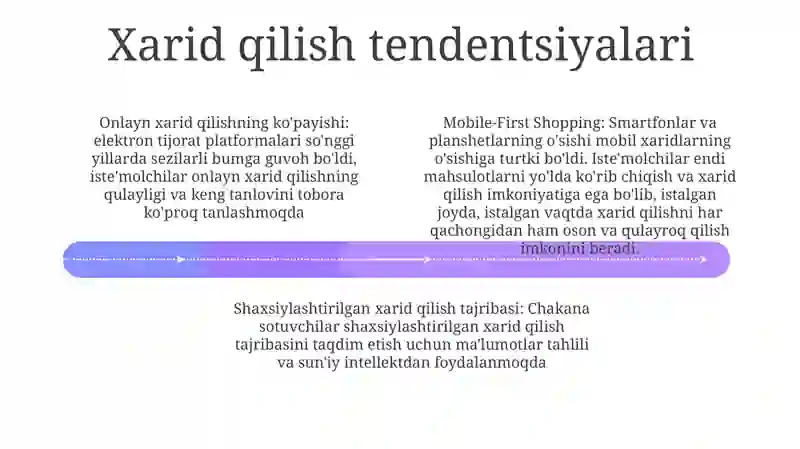 Xarid qilish tendentsiyalari

Onlayn xarid qilishning ko'payishi: elektron tijorat platformalari so'nggi yillarda sezilarli bumga guvoh bo'ldi, iste'molchilar onlayn xarid qilishning qulayligi va keng tanlovini tobora ko'proq tanlashmoqda

Mobile-First Shopping: Smartfonlar va planshetlarning o'sishi mobil xaridlarning o'sishiga turtki bo'ldi. Iste'molchilar endi mahsulotlarni yo'lda ko'rib chiqish va xarid qilish imkoniyatiga ega bo'lib, istalgan joyda, istalgan vaqtda xarid qilishni har qachongidan ham oson va qulayroq qilish imkonini beradi.

Shaxsiylashtirilgan xarid qilish tajribasi: Chakana sotuvchilar shaxsiylashtirilgan xarid qilish tajribasini taqdim etish uchun ma'lumotlar tahlili va sun'iy intellektdan foydalanmoqda